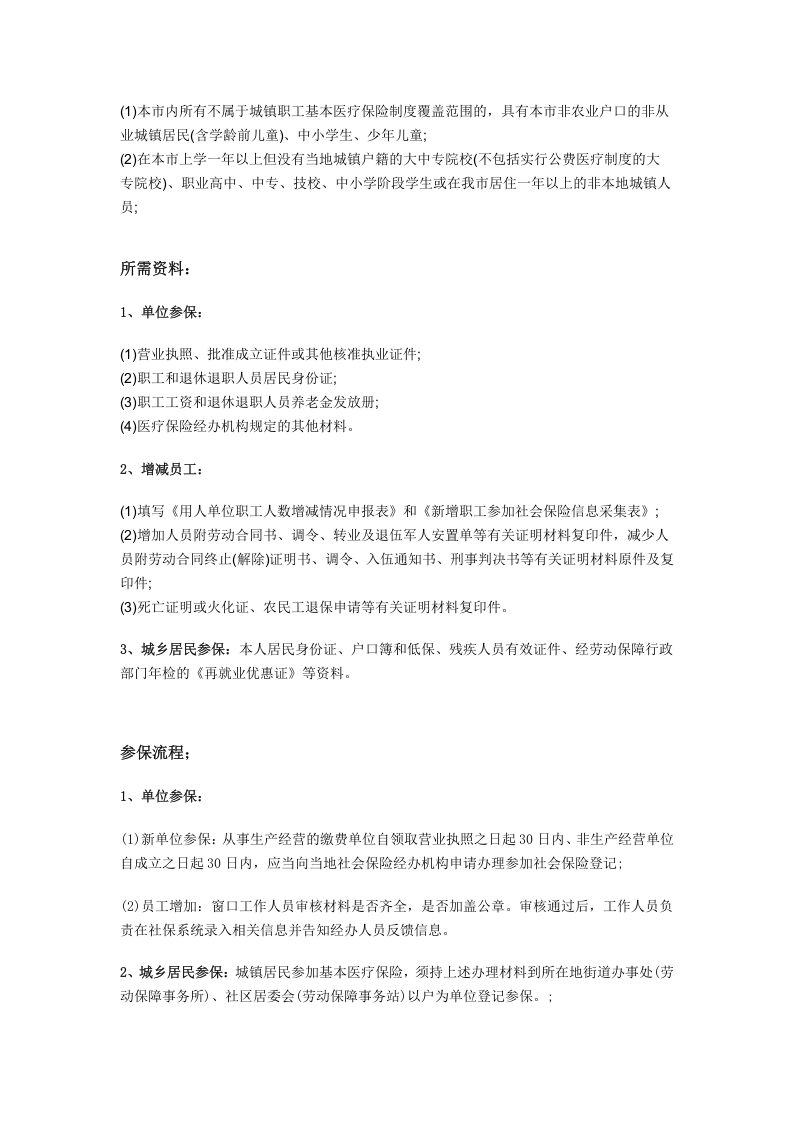 (1)本市内所有不属于城镇职工基本医疗保险制度覆盖范围的，具有本市非农业户口的非从业城镇居民(含学龄前儿童)、中小学生、少年儿童;
(2)在本市上学一年以上但没有当地城镇户籍的大中专院校(不包括实行公费医疗制度的大专院校)、职业高中、中专、技校、中小学阶段学生或在我市居住一年以上的非本地城镇人员;

所需资料：

1、单位参保：

(1)营业执照、批准成立证件或其他核准执业证件;
(2)职工和退休退职人员居民身份证;
(3)职工工资和退休退职人员养老金发放册;
(4)医疗保险经办机构规定的其他材料。

2、增减员工：

(1)填写《用人单位职工人数增减情况申报表》和《新增职工参加社会保险信息采集表》;
(2)增加人员附劳动合同书、调令、转业及退伍军人安置单等有关证明材料复印件，减少人员附劳动合同终止(解除)证明书、调令、入伍通知书、刑事判决书等有关证明材料原件及复印件;
(3)死亡证明或火化证、农民工退保申请等有关证明材料复印件。

3、城乡居民参保：本人居民身份证、户口簿和低保、残疾人员有效证件、经劳动保障行政部门年检的《再就业优惠证》等资料。

参保流程；

1、单位参保：

(1)新单位参保：从事生产经营的缴费单位自领取营业执照之日起30日内、非生产经营单位自成立之日起30日内，应当向当地社会保险经办机构申请办理参加社会保险登记;

(2)员工增加：窗口工作人员审核材料是否齐全，是否加盖公章。审核通过后，工作人员负责在社保系统录入相关信息并告知经办人员反馈信息。

2、城乡居民参保：城镇居民参加基本医疗保险，须持上述办理材料到所在地街道办事处(劳动保障事务所)、社区居委会(劳动保障事务站)以户为单位登记参保。;